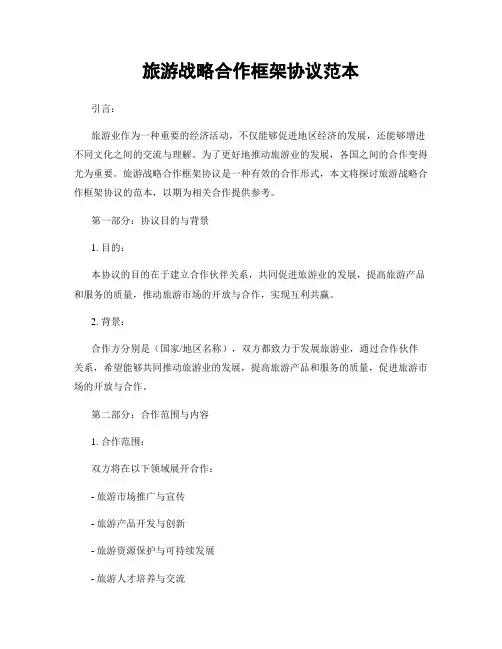 旅游战略合作框架协议范本

引言：

旅游业作为一种重要的经济活动，不仅能够促进地区经济的发展，还能够增进不同文化之间的交流与理解。为了更好地推动旅游业的发展，各国之间的合作变得尤为重要。旅游战略合作框架协议是一种有效的合作形式，本文将探讨旅游战略合作框架协议的范本，以期为相关合作提供参考。

第一部分：协议目的与背景

1. 目的：

本协议的目的在于建立合作伙伴关系，共同促进旅游业的发展，提高旅游产品和服务的质量，推动旅游市场的开放与合作，实现互利共赢。

2. 背景：

合作方分别是（国家/地区名称），双方都致力于发展旅游业，通过合作伙伴关系，希望能够共同推动旅游业的发展，提高旅游产品和服务的质量，促进旅游市场的开放与合作。

第二部分：合作范围与内容

1. 合作范围：

双方将在以下领域展开合作：

- 旅游市场推广与宣传

- 旅游产品开发与创新

- 旅游资源保护与可持续发展

- 旅游人才培养与交流